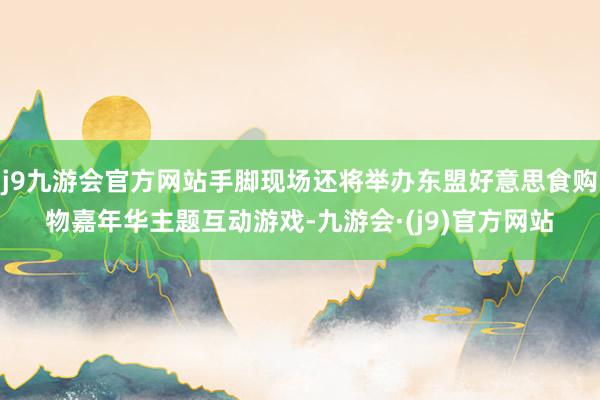 j9九游会官方网站手脚现场还将举办东盟好意思食购物嘉年华主题互动游戏-九游会·(j9)官方网站